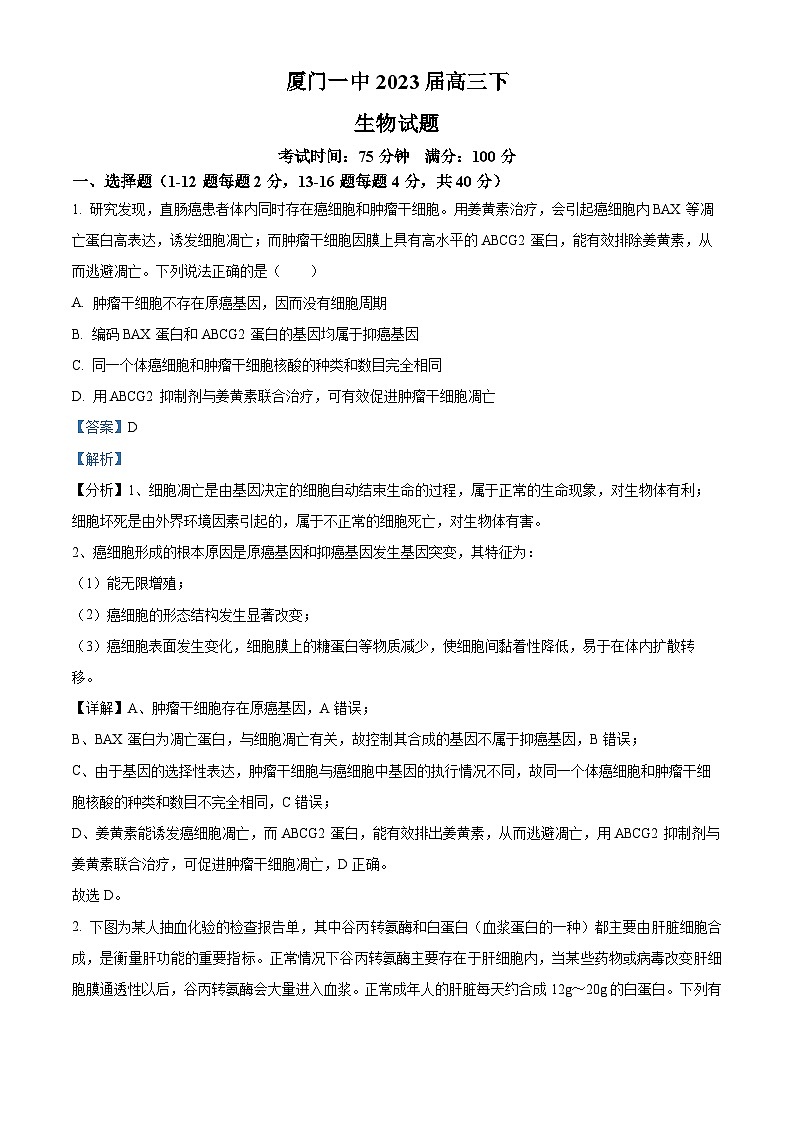 厦门一中 2023 届高三下

生物试题

考试时间：75 分钟　满分：100 分

一、选择题（1-12 题每题 2 分，13-16 题每题 4 分，共 40 分）

1. 研究发现，直肠癌患者体内同时存在癌细胞和肿瘤干细胞。用姜黄素治疗，会引起癌细胞内 BAX 等凋亡蛋白高表达，诱发细胞凋亡；而肿瘤干细胞因膜上具有高水平的 ABCG2 蛋白，能有效排除姜黄素，从而逃避凋亡。下列说法正确的是（　　）

A. 肿瘤干细胞不存在原癌基因，因而没有细胞周期

B. 编码 BAX 蛋白和 ABCG2 蛋白的基因均属于抑癌基因

C. 同一个体癌细胞和肿瘤干细胞核酸的种类和数目完全相同

D. 用 ABCG2 抑制剂与姜黄素联合治疗，可有效促进肿瘤干细胞凋亡

【答案】D

【解析】

【分析】1、细胞凋亡是由基因决定的细胞自动结束生命的过程，属于正常的生命现象，对生物体有利；细胞坏死是由外界环境因素引起的，属于不正常的细胞死亡，对生物体有害。

2、癌细胞形成的根本原因是原癌基因和抑癌基因发生基因突变，其特征为：

（1）能无限增殖；

（2）癌细胞的形态结构发生显著改变；

（3）癌细胞表面发生变化，细胞膜上的糖蛋白等物质减少，使细胞间黏着性降低，易于在体内扩散转移。

【详解】A、肿瘤干细胞存在原癌基因，A 错误；

B、BAX 蛋白为凋亡蛋白，与细胞凋亡有关，故控制其合成的基因不属于抑癌基因，B 错误；

C、由于基因的选择性表达，肿瘤干细胞与癌细胞中基因的执行情况不同，故同一个体癌细胞和肿瘤干细胞核酸的种类和数目不完全相同，C 错误；

D、姜黄素能诱发癌细胞凋亡，而 ABCG2 蛋白，能有效排出姜黄素，从而逃避凋亡，用 ABCG2 抑制剂与姜黄素联合治疗，可促进肿瘤干细胞凋亡，D 正确。

故选 D。

2. 下图为某人抽血化验的检查报告单，其中谷丙转氨酶和白蛋白（血浆蛋白的一种）都主要由肝脏细胞合成，是衡量肝功能的重要指标。正常情况下谷丙转氨酶主要存在于肝细胞内，当某些药物或病毒改变肝细胞膜通透性以后，谷丙转氨酶会大量进入血浆。正常成年人的肝脏每天约合成 12g～20g 的白蛋白。下列有